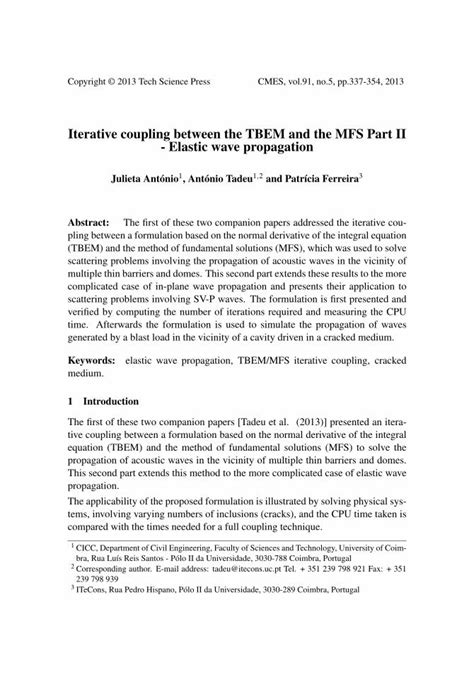 Copyright © 2013 Tech Science Press CMES, vol.91, no.5, pp.337-354, 2013

Iterative coupling between the TBEM and the MFS Part II - Elastic wave propagation

Julieta António$^1$, António Tadeu$^{1,2}$ and Patrícia Ferreira$^3$

Abstract: The first of these two companion papers addressed the iterative coupling between a formulation based on the normal derivative of the integral equation (TBEM) and the method of fundamental solutions (MFS), which was used to solve scattering problems involving the propagation of acoustic waves in the vicinity of multiple thin barriers and domes. This second part extends these results to the more complicated case of in-plane wave propagation and presents their application to scattering problems involving SV-P waves. The formulation is first presented and verified by computing the number of iterations required and measuring the CPU time. Afterwards the formulation is used to simulate the propagation of waves generated by a blast load in the vicinity of a cavity driven in a cracked medium.

Keywords: elastic wave propagation, TBEM/MFS iterative coupling, cracked medium.

1 Introduction

The first of these two companion papers [Tadeu et al. (2013)] presented an iterative coupling between a formulation based on the normal derivative of the integral equation (TBEM) and the method of fundamental solutions (MFS) to solve the propagation of acoustic waves in the vicinity of multiple thin barriers and domes. This second part extends this method to the more complicated case of elastic wave propagation.

The applicability of the proposed formulation is illustrated by solving physical systems, involving varying numbers of inclusions (cracks), and the CPU time taken is compared with the times needed for a full coupling technique.

$^1$ CICC, Department of Civil Engineering, Faculty of Sciences and Technology, University of Coimbra, Rua Luís Reis Santos - Pólo II da Universidade, 3030-788 Coimbra, Portugal
$^2$ Corresponding author. E-mail address: tadeu@itecons.uc.pt Tel. + 351 239 798 921 Fax: + 351 239 798 939
$^3$ ITeCons, Rua Pedro Hispano, Pólo II da Universidade, 3030-289 Coimbra, Portugal